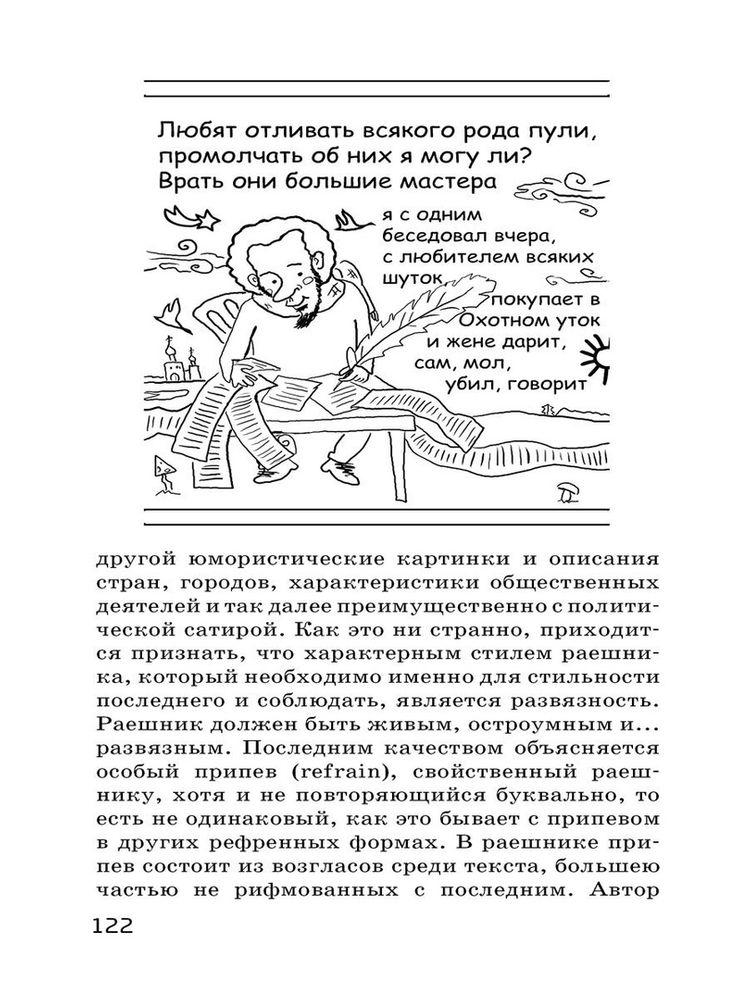 Любят отливать всякого рода пули, промолчать об них я могу ли? Врать они большие мастера

я с одним беседовал вчера, с любителем всяких шуток, покупает в Охотном уток и жене дарит, сам, мол, убил, говорит

другой юмористические картинки и описания стран, городов, характеристики общественных деятелей и так далее преимущественно с политической сатирой. Как это ни странно, приходится признать, что характерным стилем раешника, который необходимо именно для стильности последнего и соблюдать, является развязность. Раешник должен быть живым, остроумным и... развязным. Последним качеством объясняется особый припев (refrain), свойственный раешнику, хотя и не повторяющийся буквально, то есть не одинаковый, как это бывает с припевом в других рефренных формах. В раешнике припев состоит из возгласов среди текста, большею частью не рифмованных с последним. Автор

122